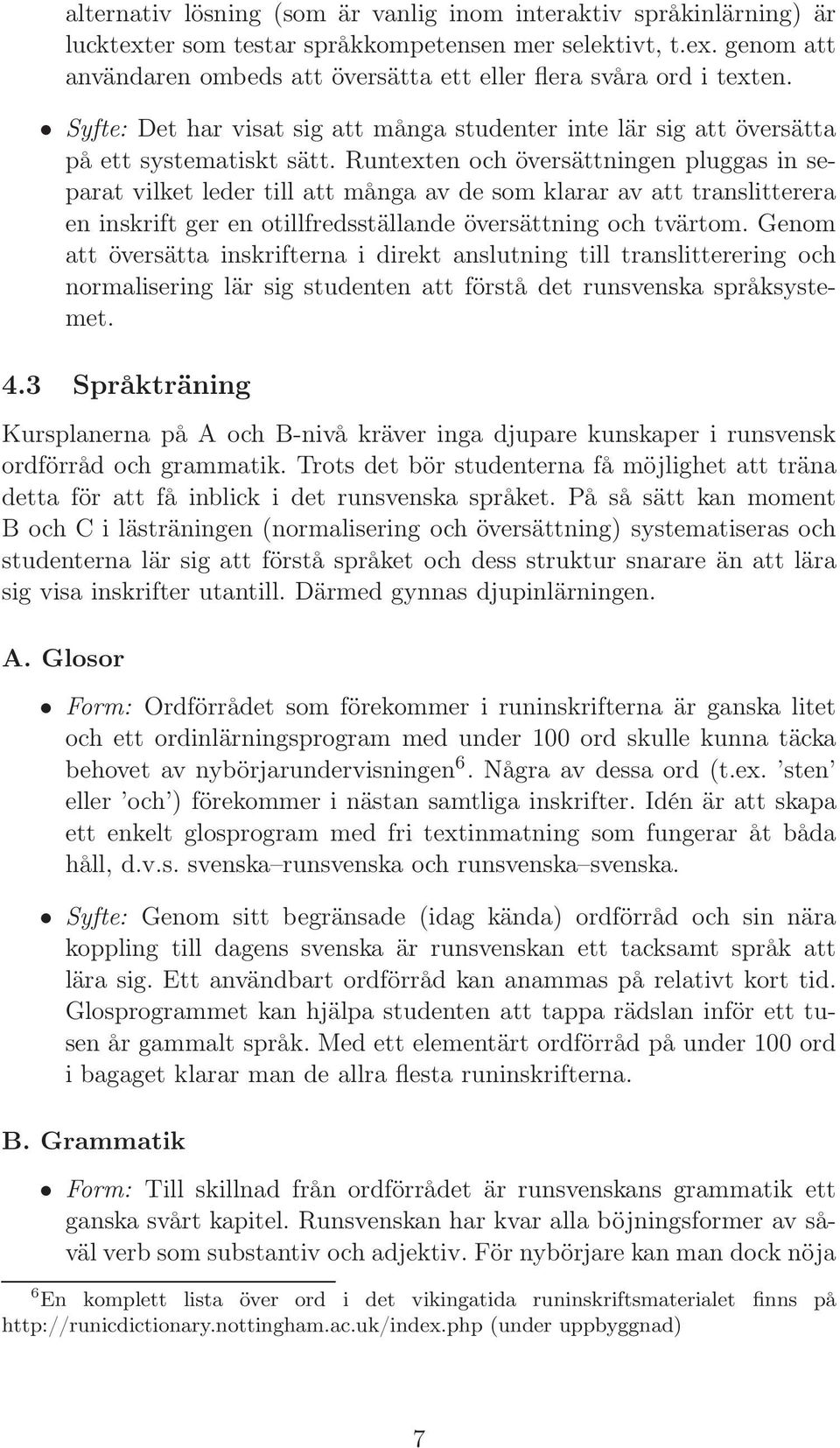 alternativ lösning (som är vanlig inom interaktiv språkinlärning) är lucktexter som testar språkkompetensen mer selektivt, t.ex. genom att användaren ombeds att översätta ett eller flera svåra ord i texten.

• Syfte: Det har visat sig att många studenter inte lär sig att översätta på ett systematiskt sätt. Runtexten och översättningen pluggas in separat vilket leder till att många av de som klarar av att translitterera en inskrift ger en otillfredsställande översättning och tvärtom. Genom att översätta inskrifterna i direkt anslutning till translitterering och normalisering lär sig studenten att förstå det runsvenska språksystemet.

4.3 Språkträning

Kursplanerna på A och B-nivå kräver inga djupare kunskaper i runsvensk ordförråd och grammatik. Trots det bör studenterna få möjlighet att träna detta för att få inblick i det runsvenska språket. På så sätt kan moment B och C i lästräningen (normalisering och översättning) systematiseras och studenterna lär sig att förstå språket och dess struktur snarare än att lära sig visa inskrifter utantill. Därmed gynnas djupinlärningen.

A. Glosor

• Form: Ordförrådet som förekommer i runinskrifterna är ganska litet och ett ordinlärningsprogram med under 100 ord skulle kunna täcka behovet av nybörjarundervisningen$^6$. Några av dessa ord (t.ex. 'sten' eller 'och') förekommer i nästan samtliga inskrifter. Idén är att skapa ett enkelt glosprogram med fri textinmatning som fungerar åt båda håll, d.v.s. svenska–runsvenska och runsvenska–svenska.

• Syfte: Genom sitt begränsade (idag kända) ordförråd och sin nära koppling till dagens svenska är runsvenskan ett tacksamt språk att lära sig. Ett användbart ordförråd kan anammas på relativt kort tid. Glosprogrammet kan hjälpa studenten att tappa rädslan inför ett tusen år gammalt språk. Med ett elementärt ordförråd på under 100 ord i bagaget klarar man de allra flesta runinskrifterna.

B. Grammatik

• Form: Till skillnad från ordförrådet är runsvenskans grammatik ett ganska svårt kapitel. Runsvenskan har kvar alla böjningsformer av såväl verb som substantiv och adjektiv. För nybörjare kan man dock nöja

$^6$En komplett lista över ord i det vikingatida runinskriftsmaterialet finns på http://runicdictionary.nottingham.ac.uk/index.php (under uppbyggnad)

7